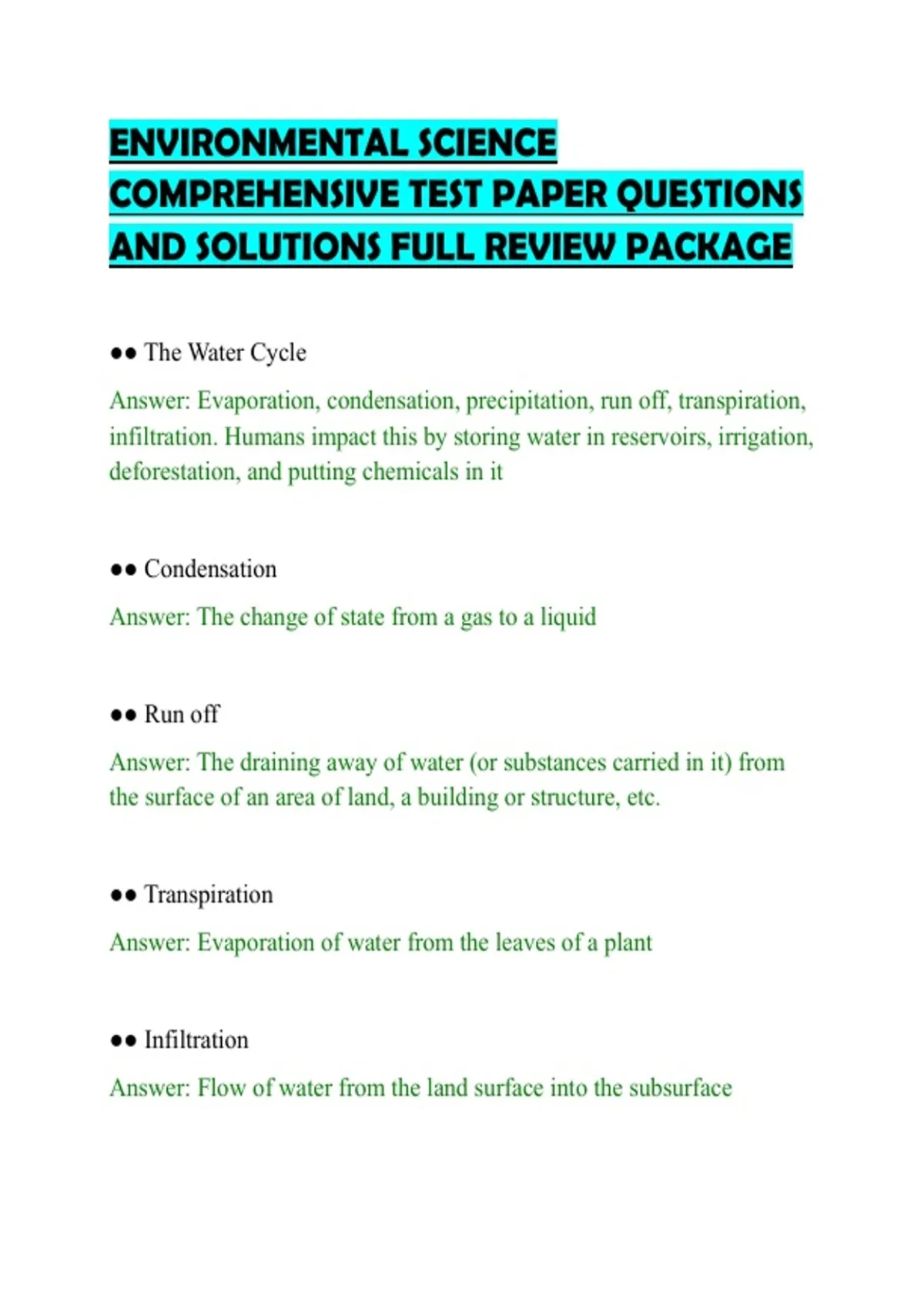 ENVIRONMENTAL SCIENCE COMPREHENSIVE TEST PAPER QUESTIONS AND SOLUTIONS FULL REVIEW PACKAGE

●● The Water Cycle

Answer: Evaporation, condensation, precipitation, run off, transpiration, infiltration. Humans impact this by storing water in reservoirs, irrigation, deforestation, and putting chemicals in it

●● Condensation

Answer: The change of state from a gas to a liquid

●● Run off

Answer: The draining away of water (or substances carried in it) from the surface of an area of land, a building or structure, etc.

●● Transpiration

Answer: Evaporation of water from the leaves of a plant

●● Infiltration

Answer: Flow of water from the land surface into the subsurface